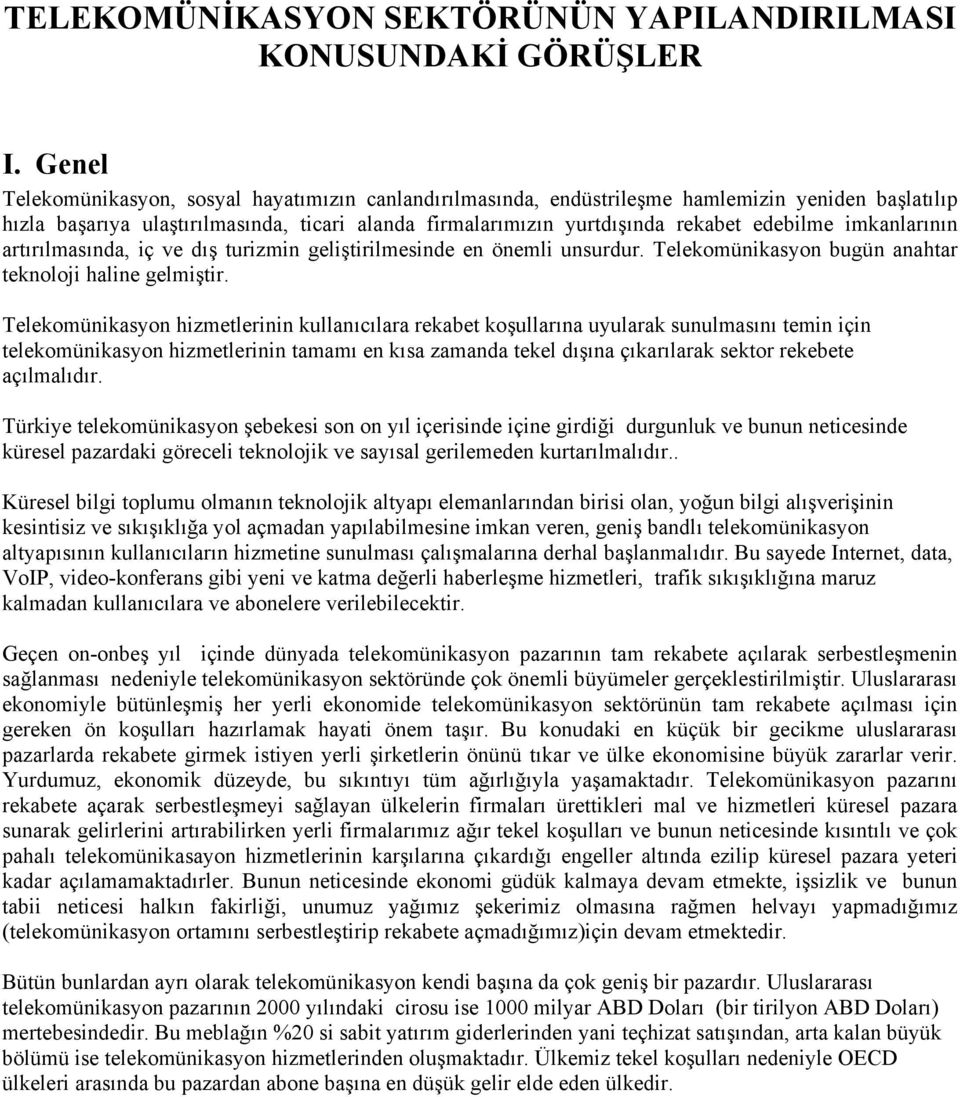 TELEKOMÜNİKASYON SEKTÖRÜNÜN YAPILANDIRILMASI KONUSUNDAKİ GÖRÜŞLER

I. Genel

Telekomünikasyon, sosyal hayatımızın canlandırılmasında, endüstrileşme hamlemizin yeniden başlatılıp hızla başarıya ulaştırılmasında, ticari alanda firmalarımızın yurtdışında rekabet edebilme imkanlarının artırılmasında, iç ve dış turizmin geliştirilmesinde en önemli unsurdur. Telekomünikasyon bugün anahtar teknoloji haline gelmiştir.

Telekomünikasyon hizmetlerinin kullanıcılara rekabet koşullarına uyularak sunulmasını temin için telekomünikasyon hizmetlerinin tamamı en kısa zamanda tekel dışına çıkarılarak sektor rekebete açılmalıdır.

Türkiye telekomünikasyon şebekesi son on yıl içerisinde içine girdiği durgunluk ve bunun neticesinde küresel pazardaki göreceli teknolojik ve sayısal gerilemeden kurtarılmalıdır..

Küresel bilgi toplumu olmanın teknolojik altyapı elemanlarından birisi olan, yoğun bilgi alışverişinin kesintisiz ve sıkışıklığa yol açmadan yapılabilmesine imkan veren, geniş bandlı telekomünikasyon altyapısının kullanıcıların hizmetine sunulması çalışmalarına derhal başlanmalıdır. Bu sayede Internet, data, VoIP, video-konferans gibi yeni ve katma değerli haberleşme hizmetleri, trafik sıkışıklığına maruz kalmadan kullanıcılara ve abonelere verilebilecektir.

Geçen on-onbeş yıl içinde dünyada telekomünikasyon pazarının tam rekabete açılarak serbestleşmenin sağlanması nedeniyle telekomünikasyon sektöründe çok önemli büyümeler gerçeklestirilmiştir. Uluslararası ekonomiyle bütünleşmiş her yerli ekonomide telekomünikasyon sektörünün tam rekabete açılması için gereken ön koşulları hazırlamak hayati önem taşır. Bu konudaki en küçük bir gecikme uluslararası pazarlarda rekabete girmek istiyen yerli şirketlerin önünü tıkar ve ülke ekonomisine büyük zararlar verir. Yurdumuz, ekonomik düzeyde, bu sıkıntıyı tüm ağırlığıyla yaşamaktadır. Telekomünikasyon pazarını rekabete açarak serbestleşmeyi sağlayan ülkelerin firmaları ürettikleri mal ve hizmetleri küresel pazara sunarak gelirlerini artırabilirken yerli firmalarımız ağır tekel koşulları ve bunun neticesinde kısıntılı ve çok pahalı telekomünikasayon hizmetlerinin karşılarına çıkardığı engeller altında ezilip küresel pazara yeteri kadar açılamamaktadırler. Bunun neticesinde ekonomi güdük kalmaya devam etmekte, işsizlik ve bunun tabii neticesi halkın fakirliği, unumuz yağımız şekerimiz olmasına rağmen helvayı yapmadığımız (telekomünikasyon ortamını serbestleştirip rekabete açmadığımız)için devam etmektedir.

Bütün bunlardan ayrı olarak telekomünikasyon kendi başına da çok geniş bir pazardır. Uluslararası telekomünikasyon pazarının 2000 yılındaki cirosu ise 1000 milyar ABD Doları (bir tirilyon ABD Doları) mertebesindedir. Bu meblağın %20 si sabit yatırım giderlerinden yani teçhizat satışından, arta kalan büyük bölümü ise telekomünikasyon hizmetlerinden oluşmaktadır. Ülkemiz tekel koşulları nedeniyle OECD ülkeleri arasında bu pazardan abone başına en düşük gelir elde eden ülkedir.